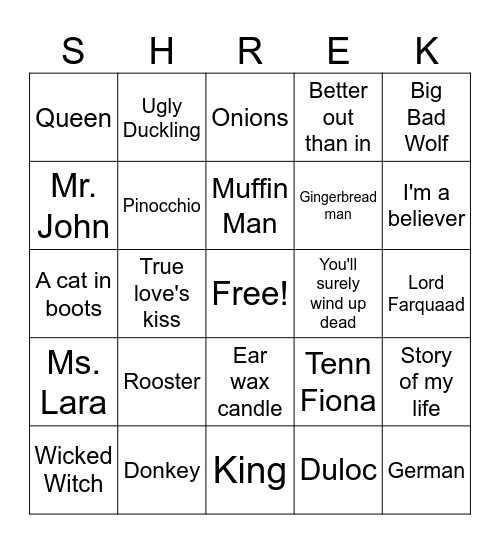 | S | H | R | E | K |
|---|---|---|---|---|
| Queen | Ugly Duckling | Onions | Better out than in | Big Bad Wolf |
| Mr. John | Pinocchio | Muffin Man | Gingerbread man | I'm a believer |
| A cat in boots | True love's kiss | Free! | You'll surely wind up dead | Lord Farquaad |
| Ms. Lara | Rooster | Ear wax candle | Tenn Fiona | Story of my life |
| Wicked Witch | Donkey | King | Duloc | German |